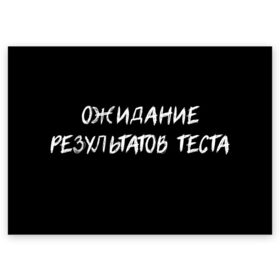 ОЖИДАНИЕ
РЕЗУЛЬТАТОВ ТЕСТА